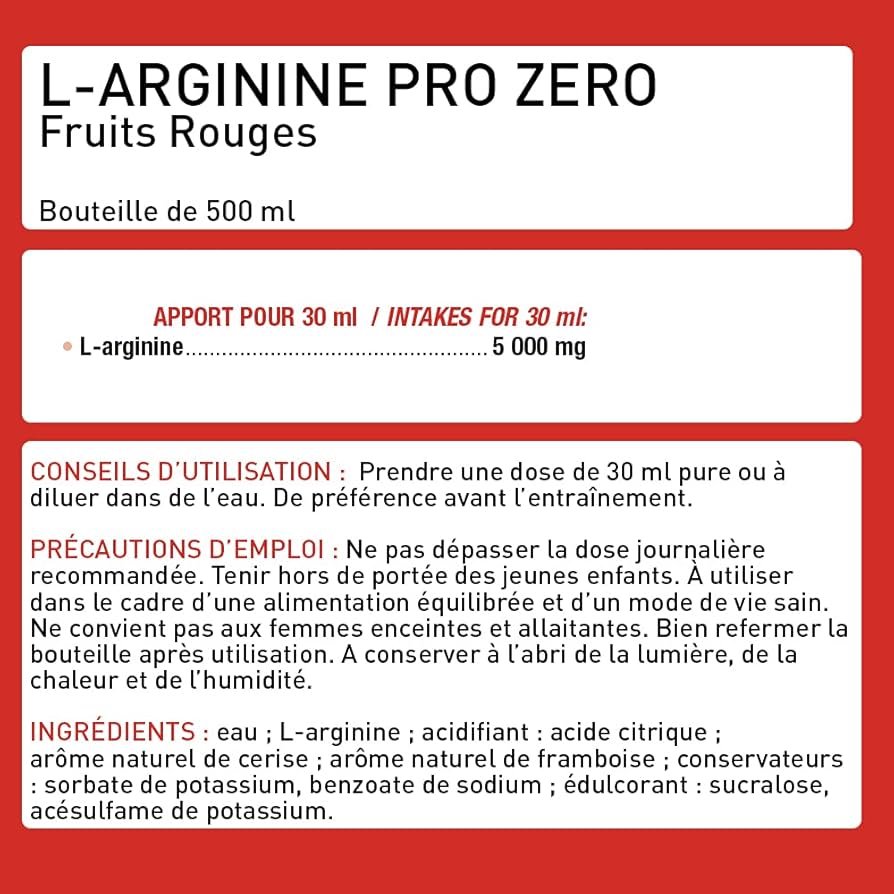 L-ARGININE PRO ZERO
Fruits Rouges

Bouteille de 500 ml

APPORT POUR 30 ml / INTAKES FOR 30 ml:

• L-arginine 5 000 mg

CONSEILS D'UTILISATION : Prendre une dose de 30 ml pure ou à diluer dans de l'eau. De préférence avant l'entraînement.

PRÉCAUTIONS D'EMPLOI : Ne pas dépasser la dose journalière recommandée. Tenir hors de portée des jeunes enfants. À utiliser dans le cadre d'une alimentation équilibrée et d'un mode de vie sain. Ne convient pas aux femmes enceintes et allaitantes. Bien refermer la bouteille après utilisation. A conserver à l'abri de la lumière, de la chaleur et de l'humidité.

INGRÉDIENTS : eau ; L-arginine ; acidifiant : acide citrique ; arôme naturel de cerise ; arôme naturel de framboise ; conservateurs : sorbate de potassium, benzoate de sodium ; édulcorant : sucralose, acésulfame de potassium.